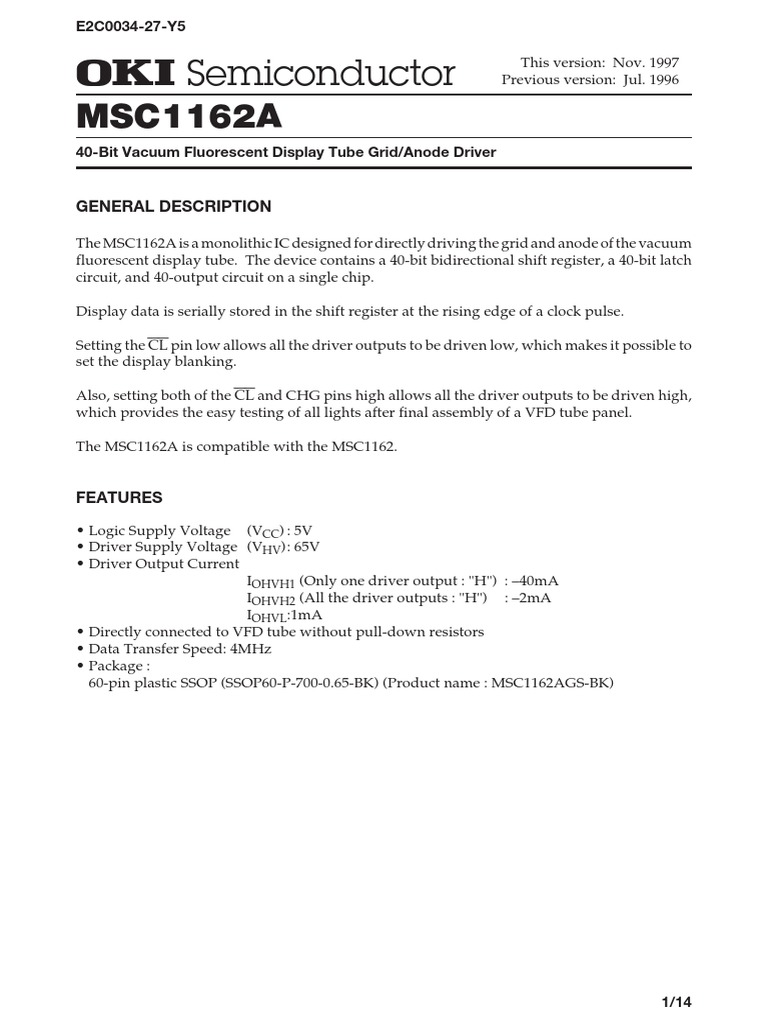 E2C0034-27-Y5

OKI Semiconductor

This version: Nov. 1997
Previous version: Jul. 1996

MSC1162A

40-Bit Vacuum Fluorescent Display Tube Grid/Anode Driver

GENERAL DESCRIPTION

The MSC1162A is a monolithic IC designed for directly driving the grid and anode of the vacuum fluorescent display tube. The device contains a 40-bit bidirectional shift register, a 40-bit latch circuit, and 40-output circuit on a single chip.

Display data is serially stored in the shift register at the rising edge of a clock pulse.

Setting the $\overline{CL}$ pin low allows all the driver outputs to be driven low, which makes it possible to set the display blanking.

Also, setting both of the $\overline{CL}$ and CHG pins high allows all the driver outputs to be driven high, which provides the easy testing of all lights after final assembly of a VFD tube panel.

The MSC1162A is compatible with the MSC1162.

FEATURES

• Logic Supply Voltage ($V_{CC}$) : 5V
• Driver Supply Voltage ($V_{HV}$): 65V
• Driver Output Current
$I_{OHVH1}$ (Only one driver output : "H") : –40mA
$I_{OHVH2}$ (All the driver outputs : "H") : –2mA
$I_{OHVL}$:1mA
• Directly connected to VFD tube without pull-down resistors
• Data Transfer Speed: 4MHz
• Package :
60-pin plastic SSOP (SSOP60-P-700-0.65-BK) (Product name : MSC1162AGS-BK)

1/14